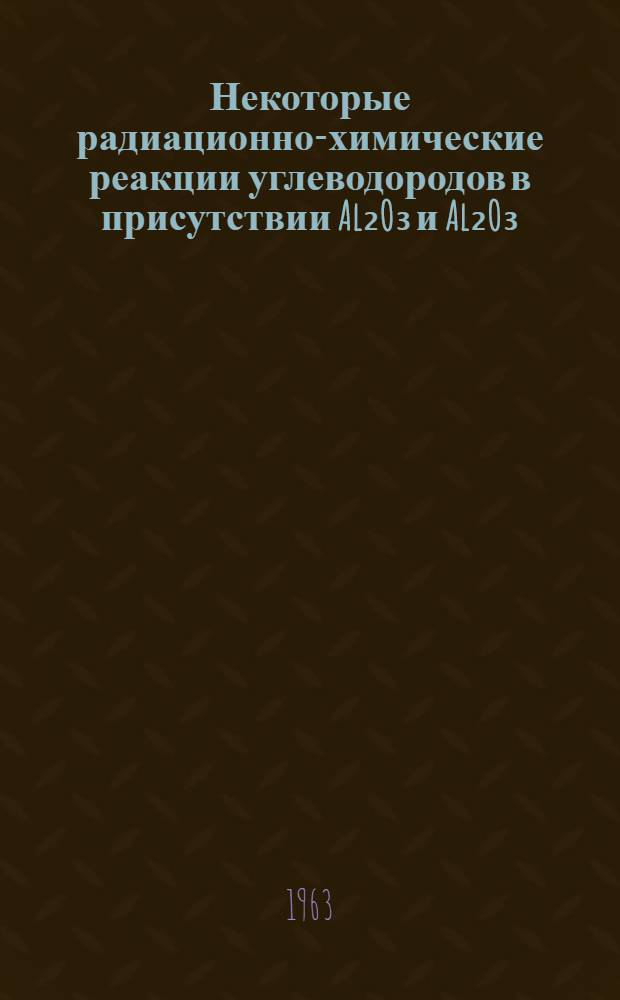 Некоторые радиационно-химические реакции углеводородов в присутствии $Al_2O_3$ и $Al_2O_3$

1963